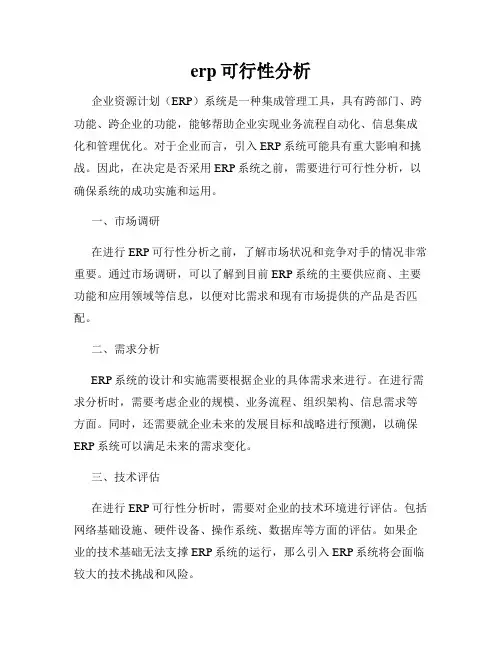 erp 可行性分析

企业资源计划（ERP）系统是一种集成管理工具，具有跨部门、跨功能、跨企业的功能，能够帮助企业实现业务流程自动化、信息集成化和管理优化。对于企业而言，引入 ERP 系统可能具有重大影响和挑战。因此，在决定是否采用 ERP 系统之前，需要进行可行性分析，以确保系统的成功实施和运用。

一、市场调研

在进行 ERP 可行性分析之前，了解市场状况和竞争对手的情况非常重要。通过市场调研，可以了解到目前 ERP 系统的主要供应商、主要功能和应用领域等信息，以便对比需求和现有市场提供的产品是否匹配。

二、需求分析

ERP 系统的设计和实施需要根据企业的具体需求来进行。在进行需求分析时，需要考虑企业的规模、业务流程、组织架构、信息需求等方面。同时，还需要就企业未来的发展目标和战略进行预测，以确保 ERP 系统可以满足未来的需求变化。

三、技术评估

在进行 ERP 可行性分析时，需要对企业的技术环境进行评估。包括网络基础设施、硬件设备、操作系统、数据库等方面的评估。如果企业的技术基础无法支撑 ERP 系统的运行，那么引入 ERP 系统将会面临较大的技术挑战和风险。